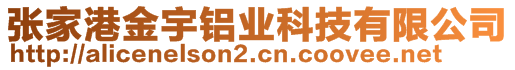 张家港金宇铝业科技有限公司
http://alicenelson2.cn.coovee.net